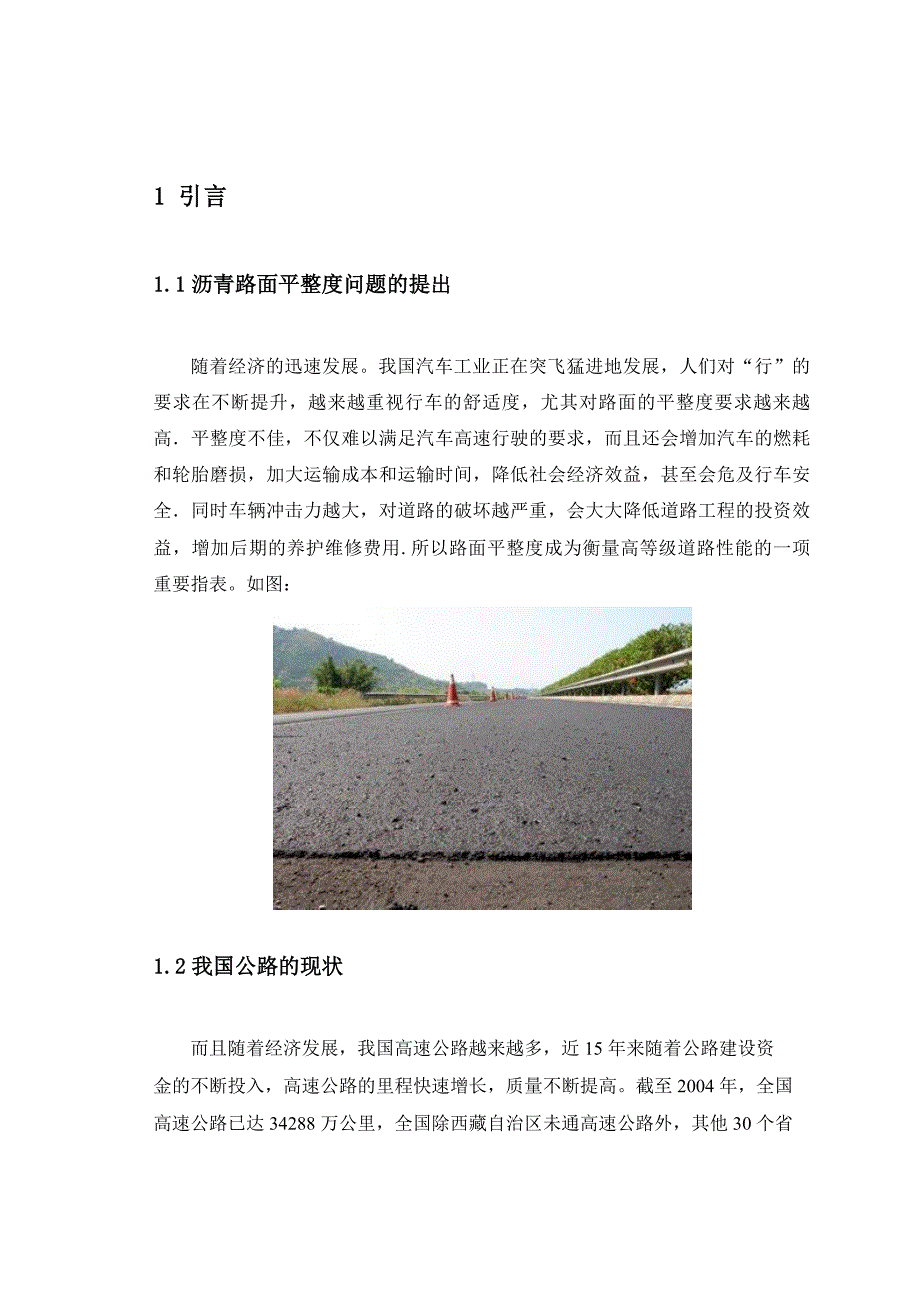 1 引言

1.1 沥青路面平整度问题的提出

随着经济的迅速发展。我国汽车工业正在突飞猛进地发展，人们对“行”的要求在不断提升，越来越重视行车的舒适度，尤其对路面的平整度要求越来越高．平整度不佳，不仅难以满足汽车高速行驶的要求，而且还会增加汽车的燃耗和轮胎磨损，加大运输成本和运输时间，降低社会经济效益，甚至会危及行车安全．同时车辆冲击力越大，对道路的破坏越严重，会大大降低道路工程的投资效益，增加后期的养护维修费用.所以路面平整度成为衡量高等级道路性能的一项重要指表。如图：

1.2 我国公路的现状

而且随着经济发展，我国高速公路越来越多，近 15 年来随着公路建设资金的不断投入，高速公路的里程快速增长，质量不断提高。截至 2004 年，全国高速公路已达 34288 万公里，全国除西藏自治区未通高速公路外，其他 30 个省